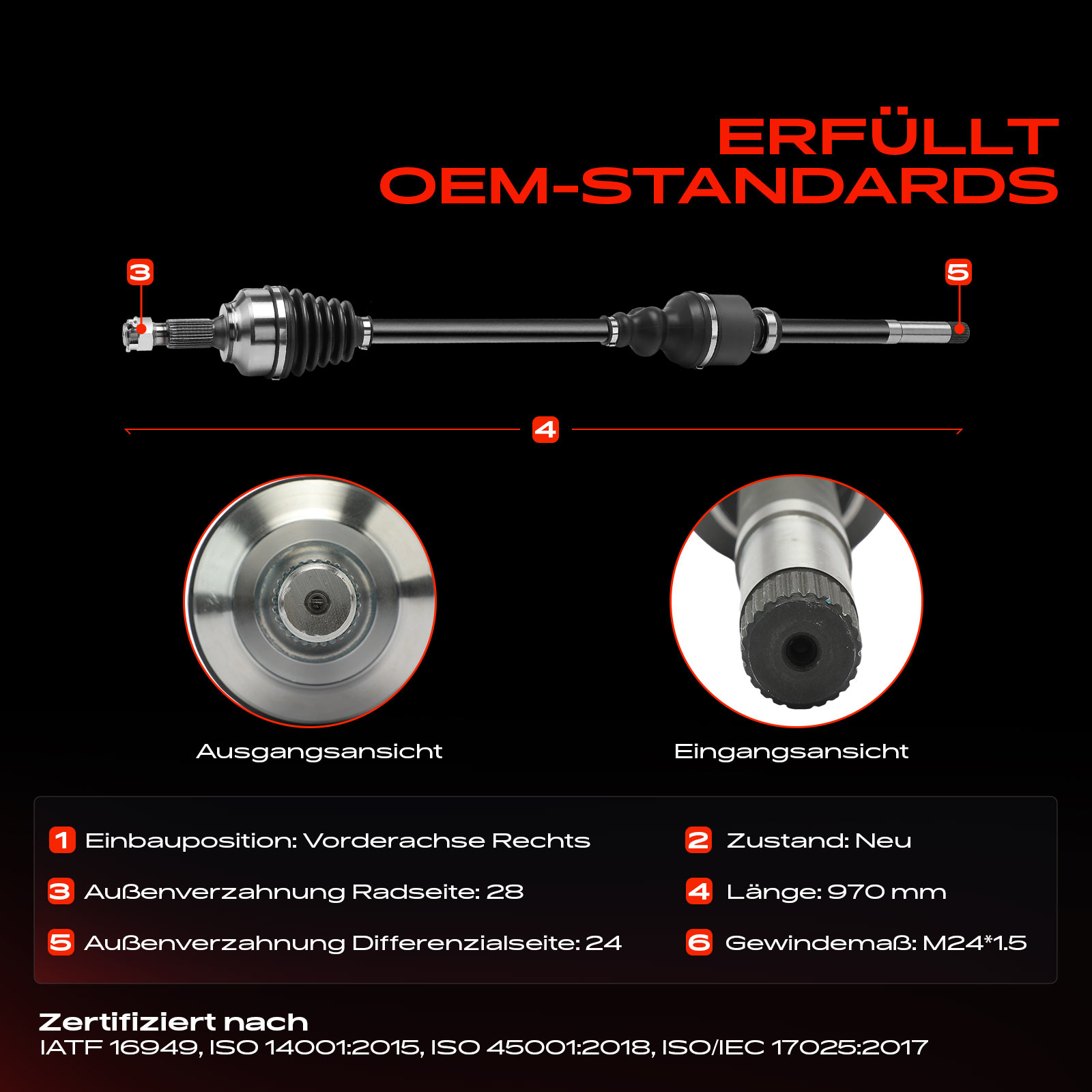 ERFÜLLT
OEM-STANDARDS

3

5

4

Ausgangsansicht

Eingangsansicht

1 Einbauposition: Vorderachse Rechts

3 Außenverzahnung Radseite: 28

5 Außenverzahnung Differenzialseite: 24

2 Zustand: Neu

4 Länge: 970 mm

6 Gewindemaß: M24*1.5

Zertifiziert nach
IATF 16949, ISO 14001:2015, ISO 45001:2018, ISO/IEC 17025:2017